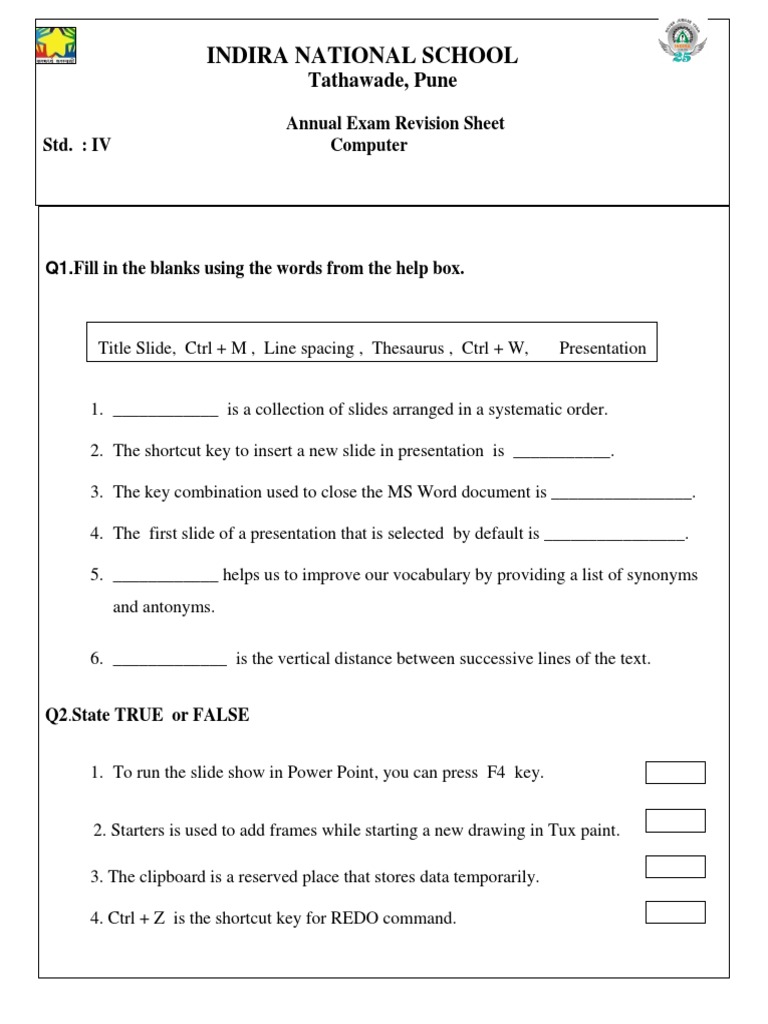 INDIRA NATIONAL SCHOOL
Tathawade, Pune

Annual Exam Revision Sheet
Std. : IV Computer

Q1.Fill in the blanks using the words from the help box.

Title Slide, Ctrl + M , Line spacing , Thesaurus , Ctrl + W, Presentation

1. ____________ is a collection of slides arranged in a systematic order.

2. The shortcut key to insert a new slide in presentation is ___________.

3. The key combination used to close the MS Word document is ________________.

4. The first slide of a presentation that is selected by default is ________________.

5. ____________ helps us to improve our vocabulary by providing a list of synonyms and antonyms.

6. _____________ is the vertical distance between successive lines of the text.

Q2.State TRUE or FALSE

1. To run the slide show in Power Point, you can press F4 key.

2. Starters is used to add frames while starting a new drawing in Tux paint.

3. The clipboard is a reserved place that stores data temporarily.

4. Ctrl + Z is the shortcut key for REDO command.